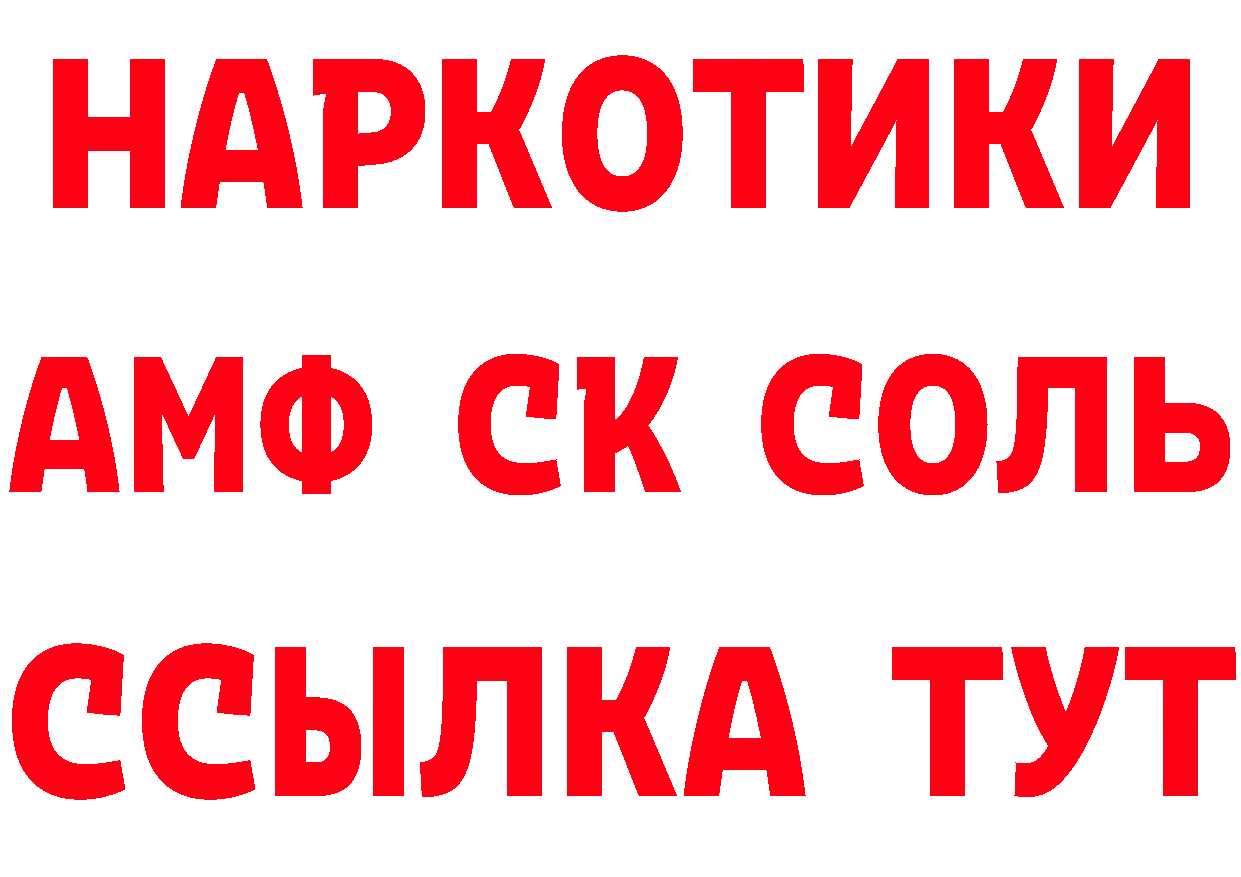 НАРКОТИКИ
АМФ СК СОЛЬ
ССЫЛКА ТУТ